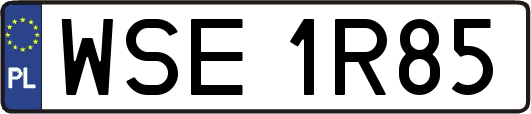 PL

WSE 1R85